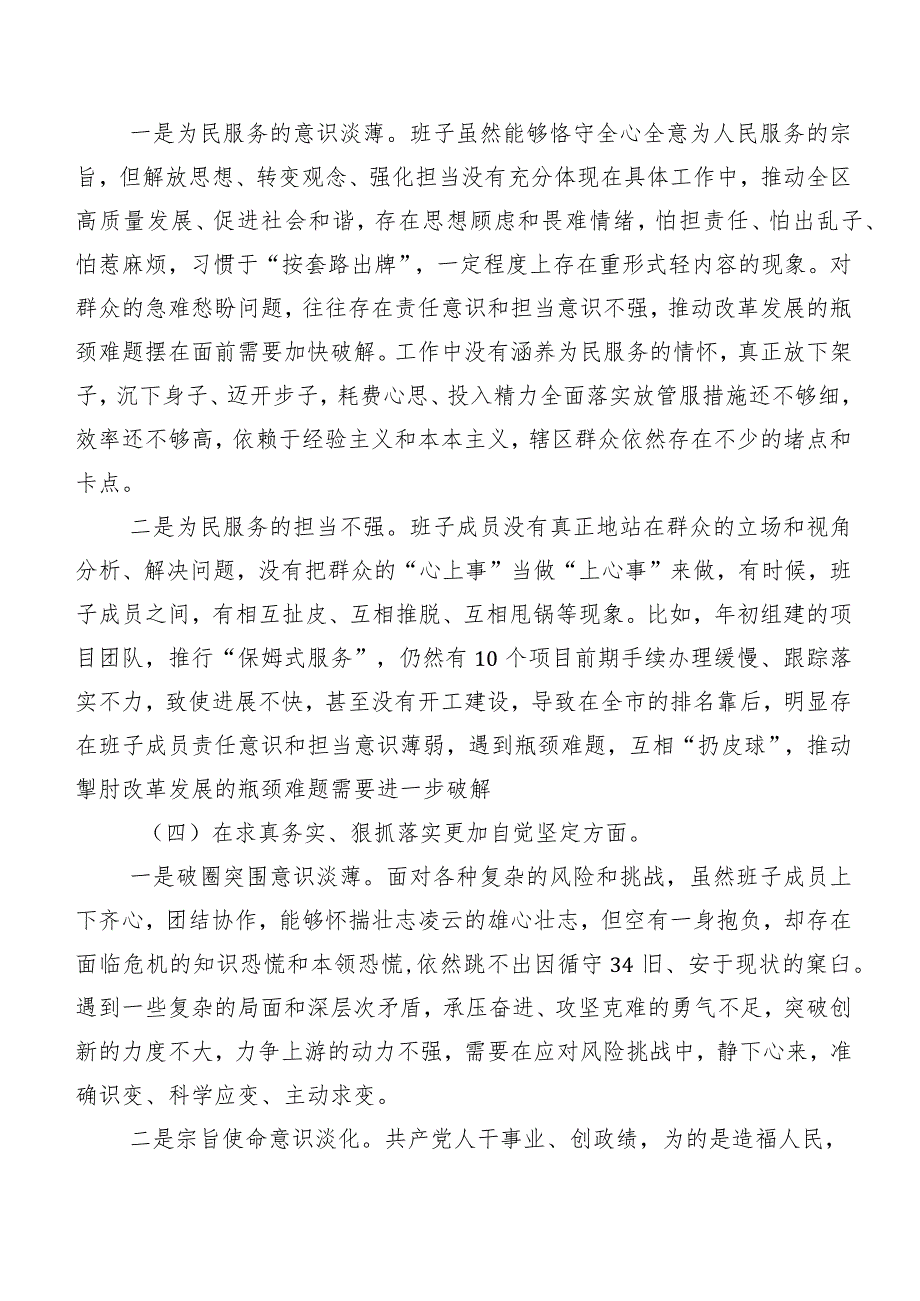 一是为民服务的意识淡薄。班子虽然能够恪守全心全意为人民服务的宗旨，但解放思想、转变观念、强化担当没有充分体现在具体工作中，推动全区高质量发展、促进社会和谐，存在思想顾虑和畏难情绪，怕担责任、怕出乱子、怕惹麻烦，习惯于“按套路出牌”，一定程度上存在重形式轻内容的现象。对群众的急难愁盼问题，往往存在责任意识和担当意识不强，推动改革发展的瓶颈难题摆在面前需要加快破解。工作中没有涵养为民服务的情怀，真正放下架子，沉下身子、迈开步子，耗费心思、投入精力全面落实放管服措施还不够细，效率还不够高，依赖于经验主义和本本主义，辖区群众依然存在不少的堵点和卡点。

二是为民服务的担当不强。班子成员没有真正地站在群众的立场和视角分析、解决问题，没有把群众的“心上事”当做“上心事”来做，有时候，班子成员之间，有相互扯皮、互相推脱、互相甩锅等现象。比如，年初组建的项目团队，推行“保姆式服务”，仍然有10个项目前期手续办理缓慢、跟踪落实不力，致使进展不快，甚至没有开工建设，导致在全市的排名靠后，明显存在班子成员责任意识和担当意识薄弱，遇到瓶颈难题，互相“扔皮球”，推动掣肘改革发展的瓶颈难题需要进一步破解

（四）在求真务实、狠抓落实更加自觉坚定方面。

一是破圈突围意识淡薄。面对各种复杂的风险和挑战，虽然班子成员上下齐心，团结协作，能够怀揣壮志凌云的雄心壮志，但空有一身抱负，却存在面临危机的知识恐慌和本领恐慌，依然跳不出因循守34旧、安于现状的窠臼。遇到一些复杂的局面和深层次矛盾，承压奋进、攻坚克难的勇气不足，突破创新的力度不大，力争上游的动力不强，需要在应对风险挑战中，静下心来，准确识变、科学应变、主动求变。

二是宗旨使命意识淡化。共产党人干事业、创政绩，为的是造福人民，